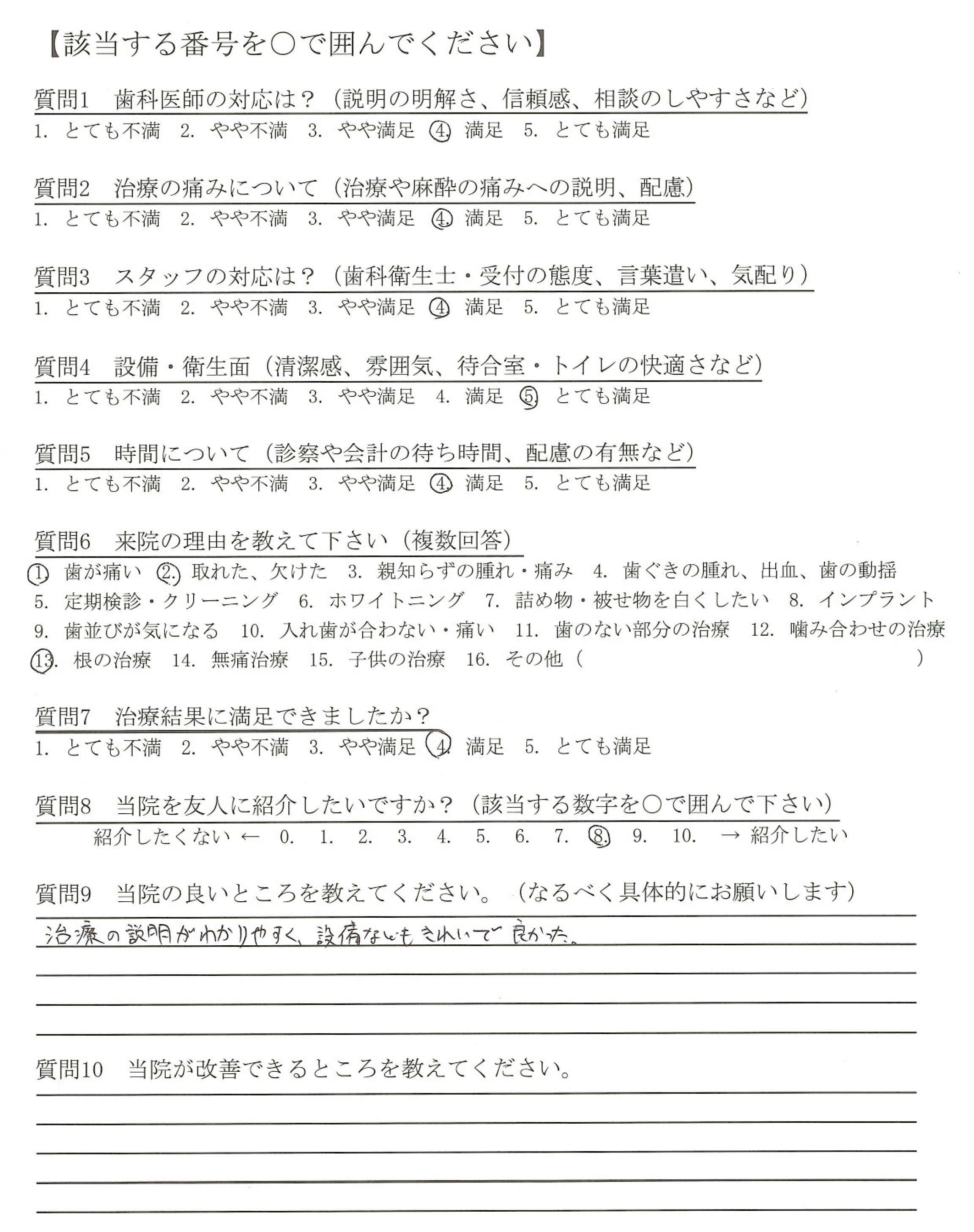 【該当する番号を○で囲んでください】

質問1　歯科医師の対応は？（説明の明解さ、信頼感、相談のしやすさなど）
1. とても不満　2. やや不満　3. やや満足　4. 満足　5. とても満足

質問2　治療の痛みについて（治療や麻酔の痛みへの説明、配慮）
1. とても不満　2. やや不満　3. やや満足　4. 満足　5. とても満足

質問3　スタッフの対応は？（歯科衛生士・受付の態度、言葉遣い、気配り）
1. とても不満　2. やや不満　3. やや満足　4. 満足　5. とても満足

質問4　設備・衛生面（清潔感、雰囲気、待合室・トイレの快適さなど）
1. とても不満　2. やや不満　3. やや満足　4. 満足　5. とても満足

質問5　時間について（診察や会計の待ち時間、配慮の有無など）
1. とても不満　2. やや不満　3. やや満足　4. 満足　5. とても満足

質問6　来院の理由を教えて下さい（複数回答）
1. 歯が痛い　2. 取れた、欠けた　3. 親知らずの腫れ・痛み　4. 歯ぐきの腫れ、出血、歯の動揺　5. 定期検診・クリーニング　6. ホワイトニング　7. 詰め物・被せ物を白くしたい　8. インプラント　9. 歯並びが気になる　10. 入れ歯が合わない・痛い　11. 歯のない部分の治療　12. 噛み合わせの治療　13. 根の治療　14. 無痛治療　15. 子供の治療　16. その他（　　　　）

質問7　治療結果に満足できましたか？
1. とても不満　2. やや不満　3. やや満足　4. 満足　5. とても満足

質問8　当院を友人に紹介したいですか？（該当する数字を○で囲んで下さい）
紹介したくない ← 0.　1.　2.　3.　4.　5.　6.　7.　8.　9.　10.　→ 紹介したい

質問9　当院の良いところを教えてください。（なるべく具体的にお願いします）
治療の説明がわかりやすく、設備などもきれいで良かった。

質問10　当院が改善できるところを教えてください。